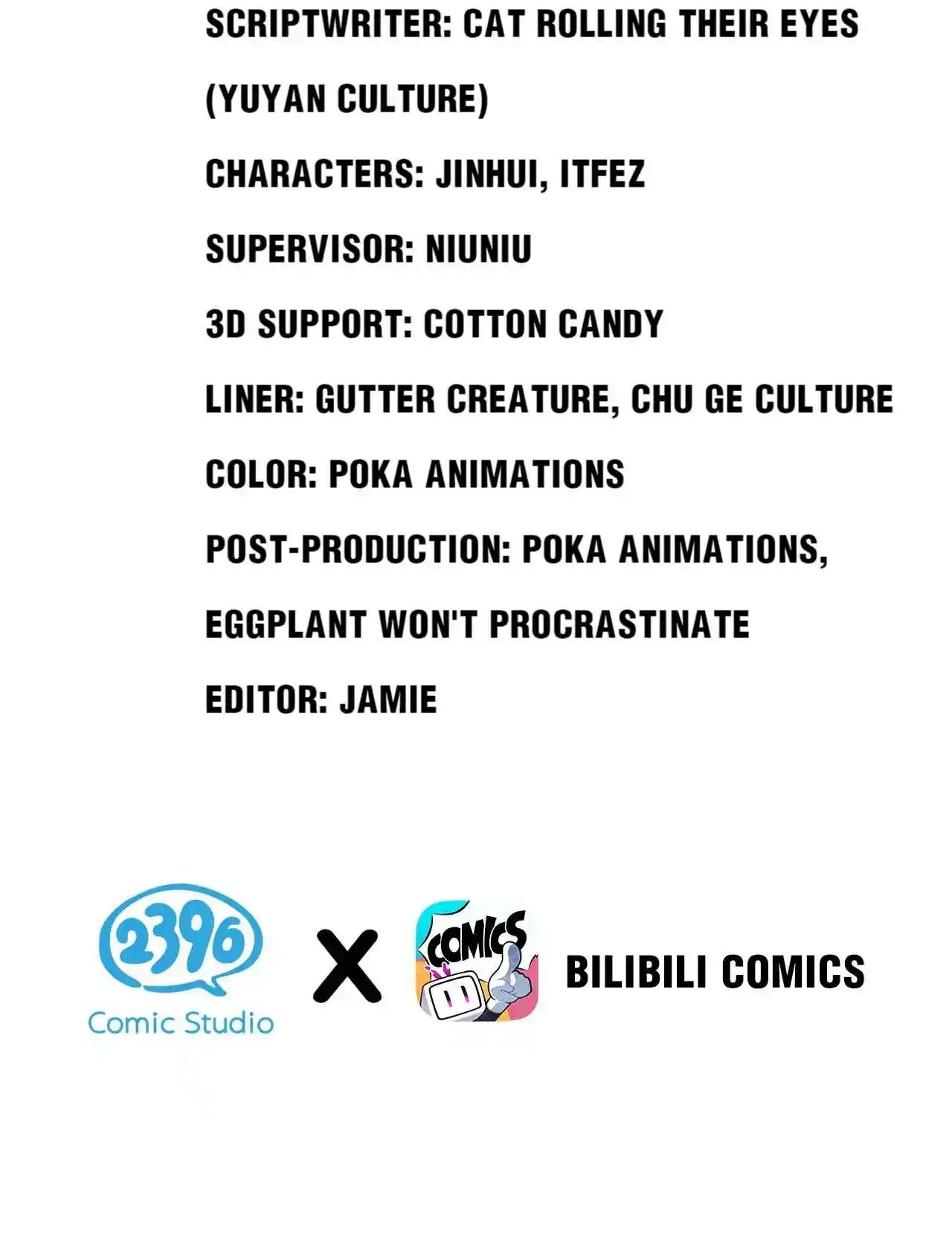 SCRIPTWRITER: CAT ROLLING THEIR EYES
(YUYAN CULTURE)

CHARACTERS: JINHUI, ITFEZ

SUPERVISOR: NIUNIU

3D SUPPORT: COTTON CANDY

LINER: GUTTER CREATURE, CHU GE CULTURE

COLOR: POKA ANIMATIONS

POST-PRODUCTION: POKA ANIMATIONS,
EGGPLANT WON'T PROCRASTINATE

EDITOR: JAMIE

2396
Comic Studio

X

COMICS

BILIBILI COMICS